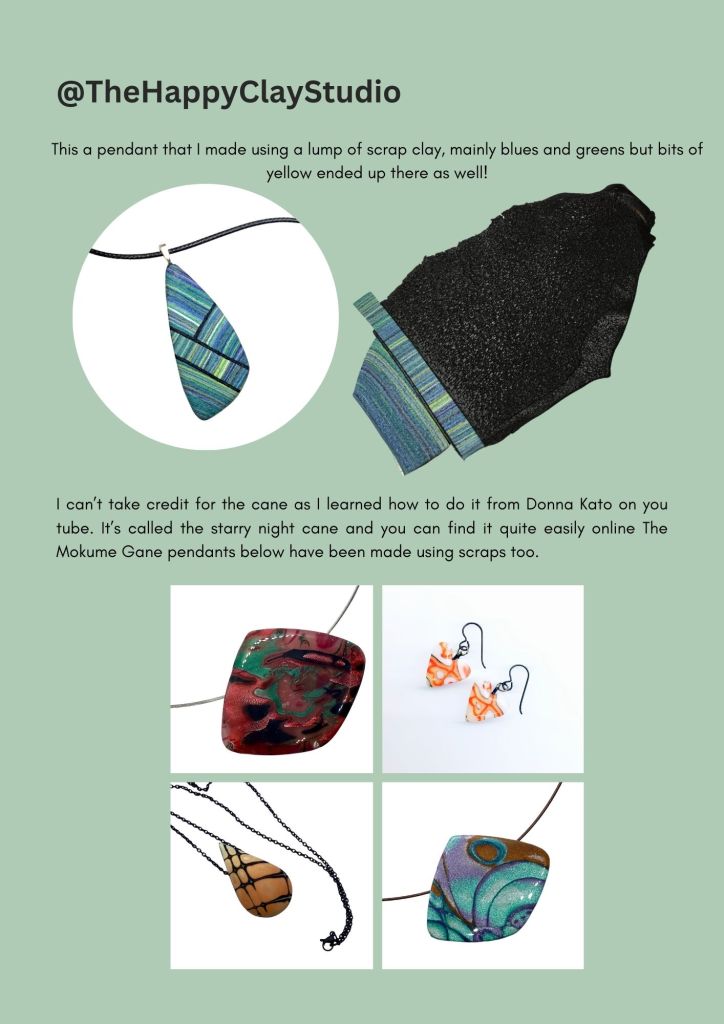 @TheHappyClayStudio

This a pendant that I made using a lump of scrap clay, mainly blues and greens but bits of yellow ended up there as well!

I can't take credit for the cane as I learned how to do it from Donna Kato on you tube. It's called the starry night cane and you can find it quite easily online The Mokume Gane pendants below have been made using scraps too.